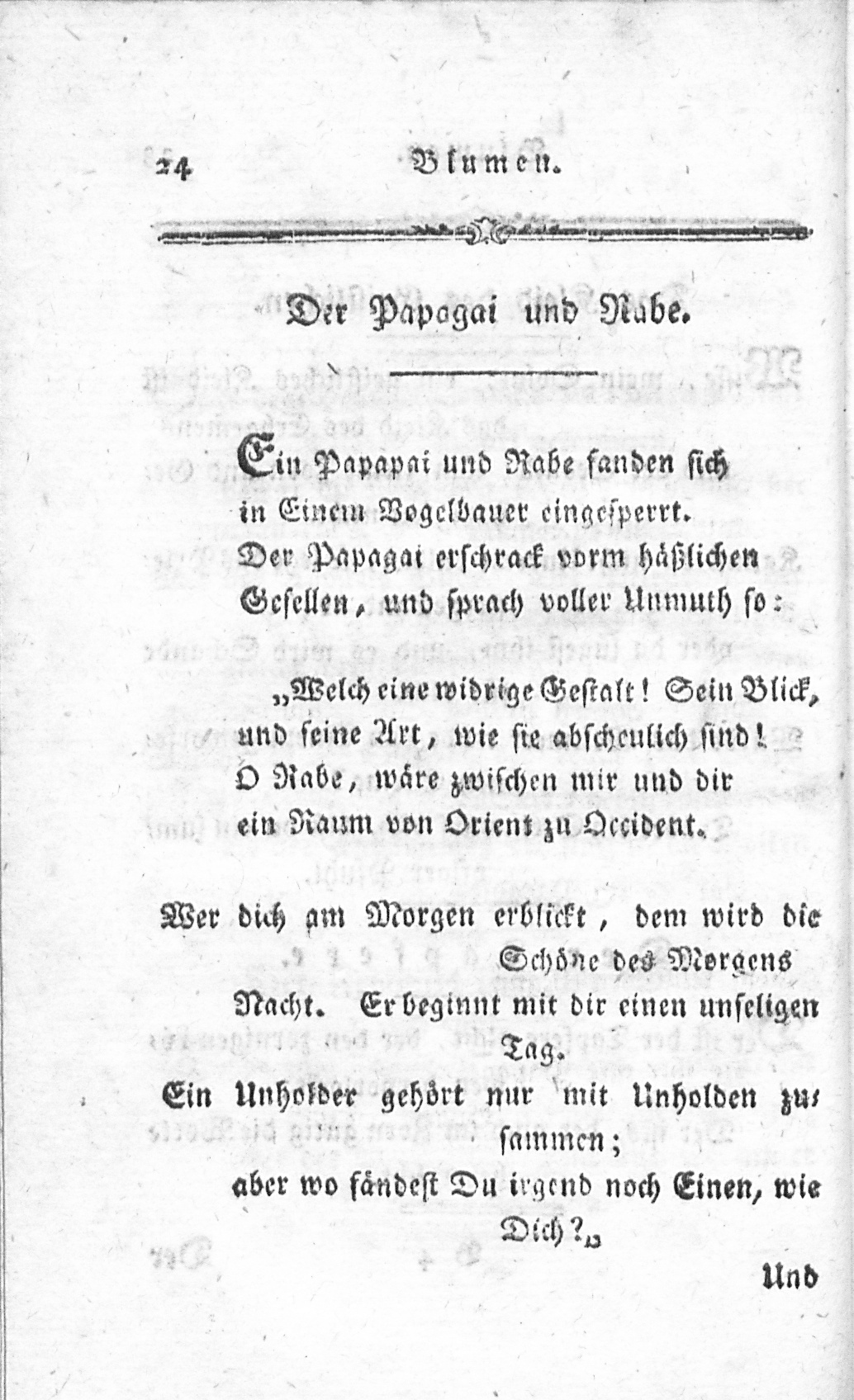 24 Blumen.

Der Papagai und Rabe.

Ein Papapai und Rabe fanden sich in Einem Vogelbauer eingesperrt. Der Papagai erschrack vorm häßlichen Gesellen, und sprach voller Unmuth so:

„Welch eine widrige Gestalt! Sein Blick, und seine Art, wie sie abscheulich sind! O Rabe, wäre zwischen mir und dir ein Raum von Orient zu Occident.

Wer dich am Morgen erblickt, dem wird die Schöne des Morgens Nacht. Er beginnt mit dir einen unseligen Tag.
Ein Unholder gehört nur mit Unholden zusammen;
aber wo fändest Du irgend noch Einen, wie Dich?„

Und